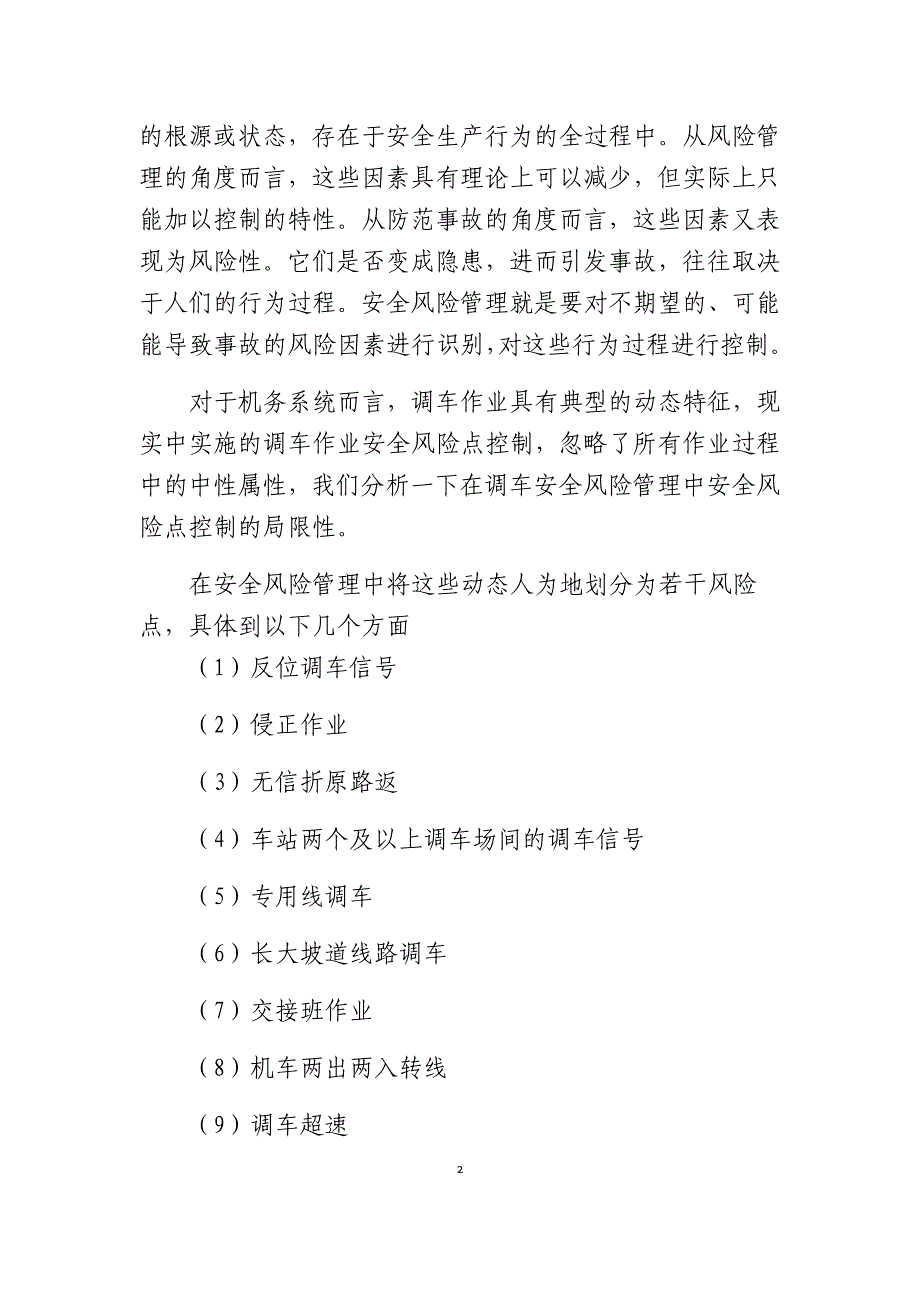 的根源或状态，存在于安全生产行为的全过程中。从风险管理的角度而言，这些因素具有理论上可以减少，但实际上只能加以控制的特性。从防范事故的角度而言，这些因素又表现为风险性。它们是否变成隐患，进而引发事故，往往取决于人们的行为过程。安全风险管理就是要对不期望的、可能能导致事故的风险因素进行识别，对这些行为过程进行控制。

对于机务系统而言，调车作业具有典型的动态特征，现实中实施的调车作业安全风险点控制，忽略了所有作业过程中的中性属性，我们分析一下在调车安全风险管理中安全风险点控制的局限性。

在安全风险管理中将这些动态人为地划分为若干风险点，具体到以下几个方面

（1）反位调车信号

（2）侵正作业

（3）无信折原路返

（4）车站两个及以上调车场间的调车信号

（5）专用线调车

（6）长大坡道线路调车

（7）交接班作业

（8）机车两出两入转线

（9）调车超速

2